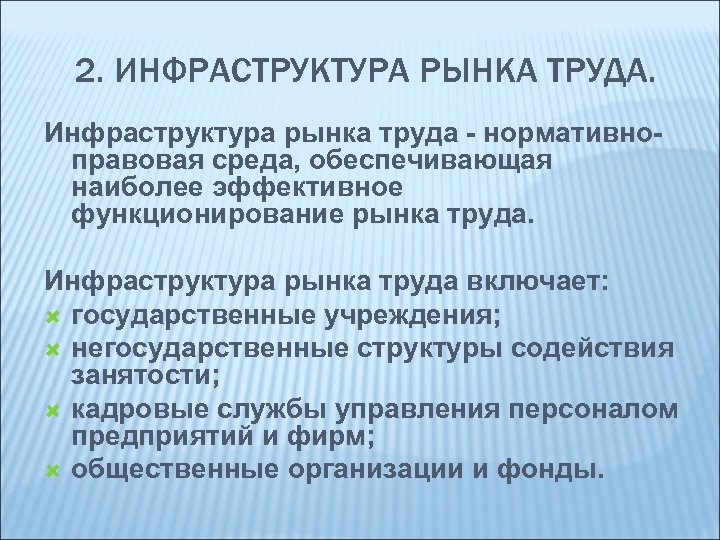 2. ИНФРАСТРУКТУРА РЫНКА ТРУДА.

Инфраструктура рынка труда - нормативно-правовая среда, обеспечивающая наиболее эффективное функционирование рынка труда.

Инфраструктура рынка труда включает:
государственные учреждения;
негосударственные структуры содействия занятости;
кадровые службы управления персоналом предприятий и фирм;
общественные организации и фонды.